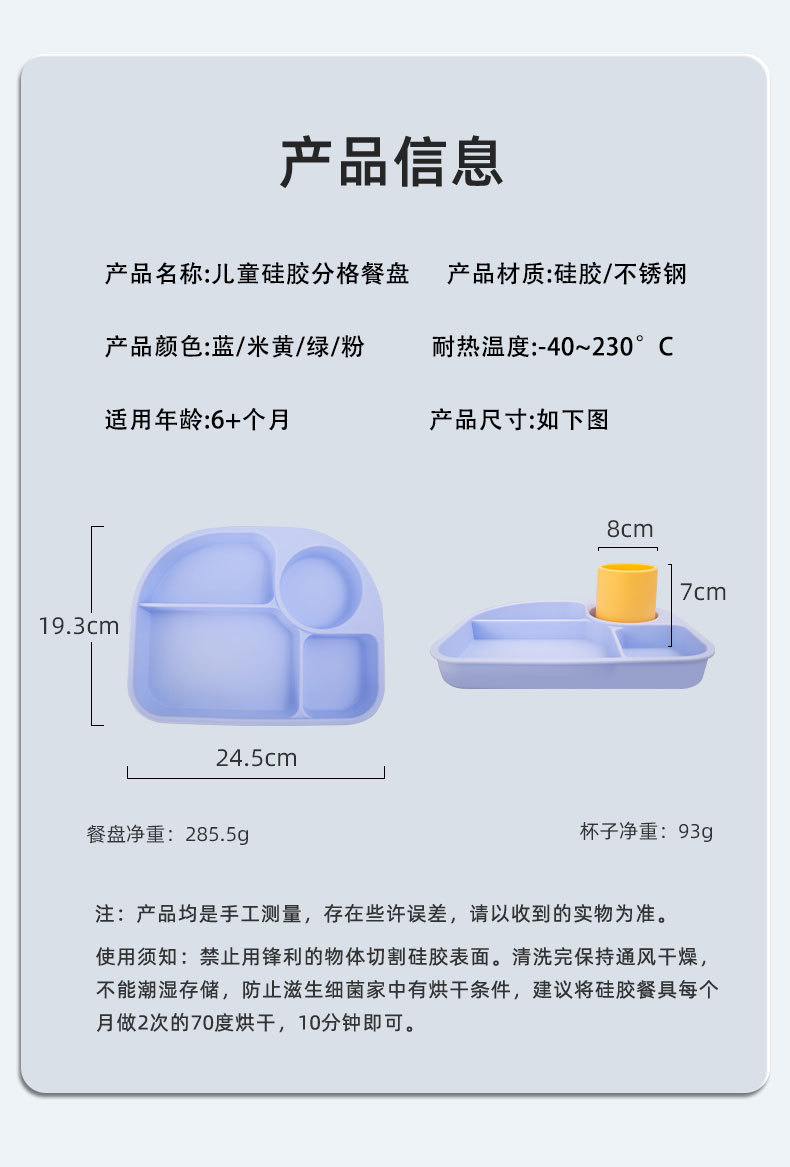 产品信息

产品名称:儿童硅胶分格餐盘

产品材质:硅胶/不锈钢

产品颜色:蓝/米黄/绿/粉

耐热温度:-40~230°C

适用年龄:6+个月

产品尺寸:如下图

19.3cm

24.5cm

8cm

7cm

餐盘净重：285.5g

杯子净重：93g

注：产品均是手工测量，存在些许误差，请以收到的实物为准。

使用须知：禁止用锋利的物体切割硅胶表面。清洗完保持通风干燥，不能潮湿存储，防止滋生细菌家中有烘干条件，建议将硅胶餐具每个月做2次的70度烘干，10分钟即可。